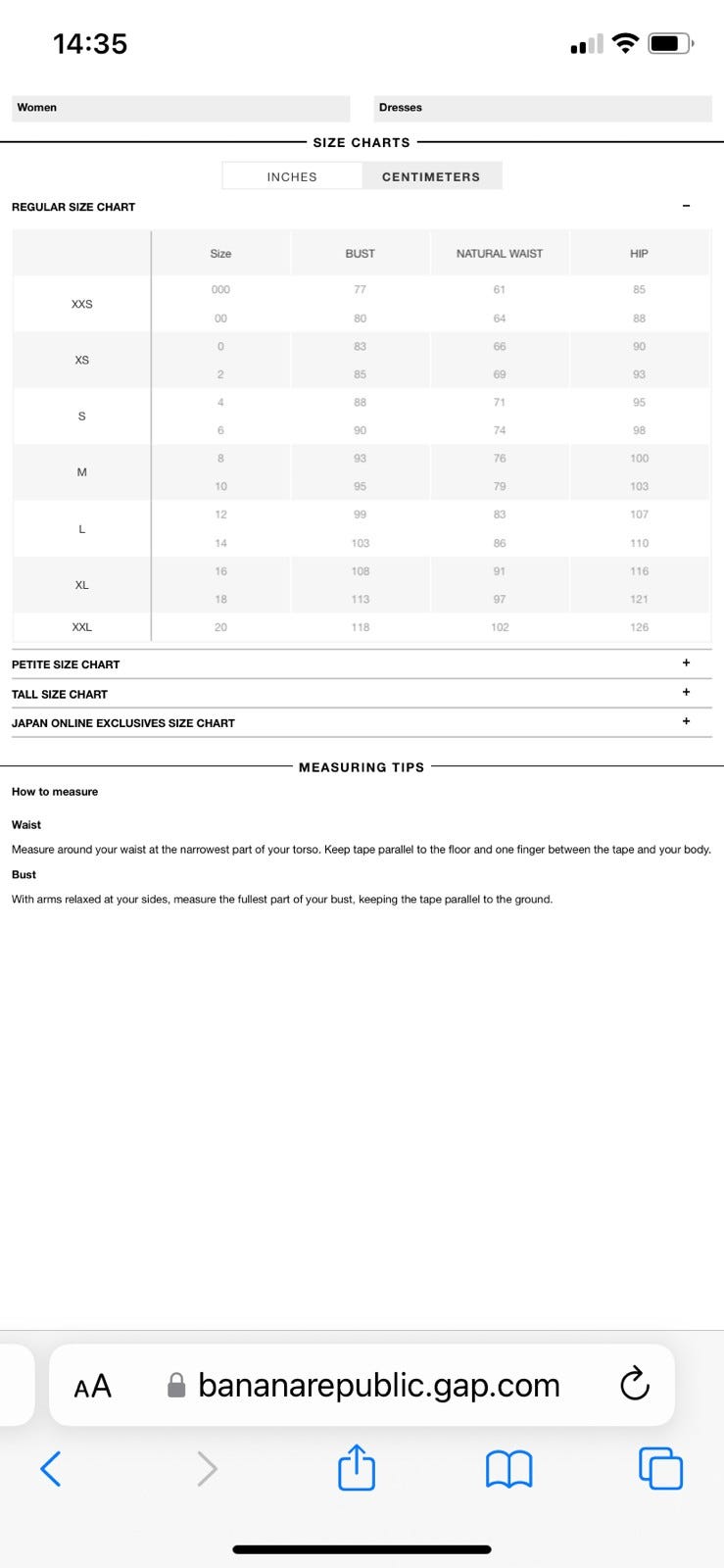 14:35

Women

Dresses

SIZE CHARTS

INCHES CENTIMETERS

REGULAR SIZE CHART −

| | Size | BUST | NATURAL WAIST | HIP |
|---|---|---|---|---|
| XXS | 000 | 77 | 61 | 85 |
| | 00 | 80 | 64 | 88 |
| XS | 0 | 83 | 66 | 90 |
| | 2 | 85 | 69 | 93 |
| S | 4 | 88 | 71 | 95 |
| | 6 | 90 | 74 | 98 |
| M | 8 | 93 | 76 | 100 |
| | 10 | 95 | 79 | 103 |
| L | 12 | 99 | 83 | 107 |
| | 14 | 103 | 86 | 110 |
| XL | 16 | 108 | 91 | 116 |
| | 18 | 113 | 97 | 121 |
| XXL | 20 | 118 | 102 | 126 |

PETITE SIZE CHART +

TALL SIZE CHART +

JAPAN ONLINE EXCLUSIVES SIZE CHART +

MEASURING TIPS

How to measure

Waist

Measure around your waist at the narrowest part of your torso. Keep tape parallel to the floor and one finger between the tape and your body.

Bust

With arms relaxed at your sides, measure the fullest part of your bust, keeping the tape parallel to the ground.

AA bananarepublic.gap.com